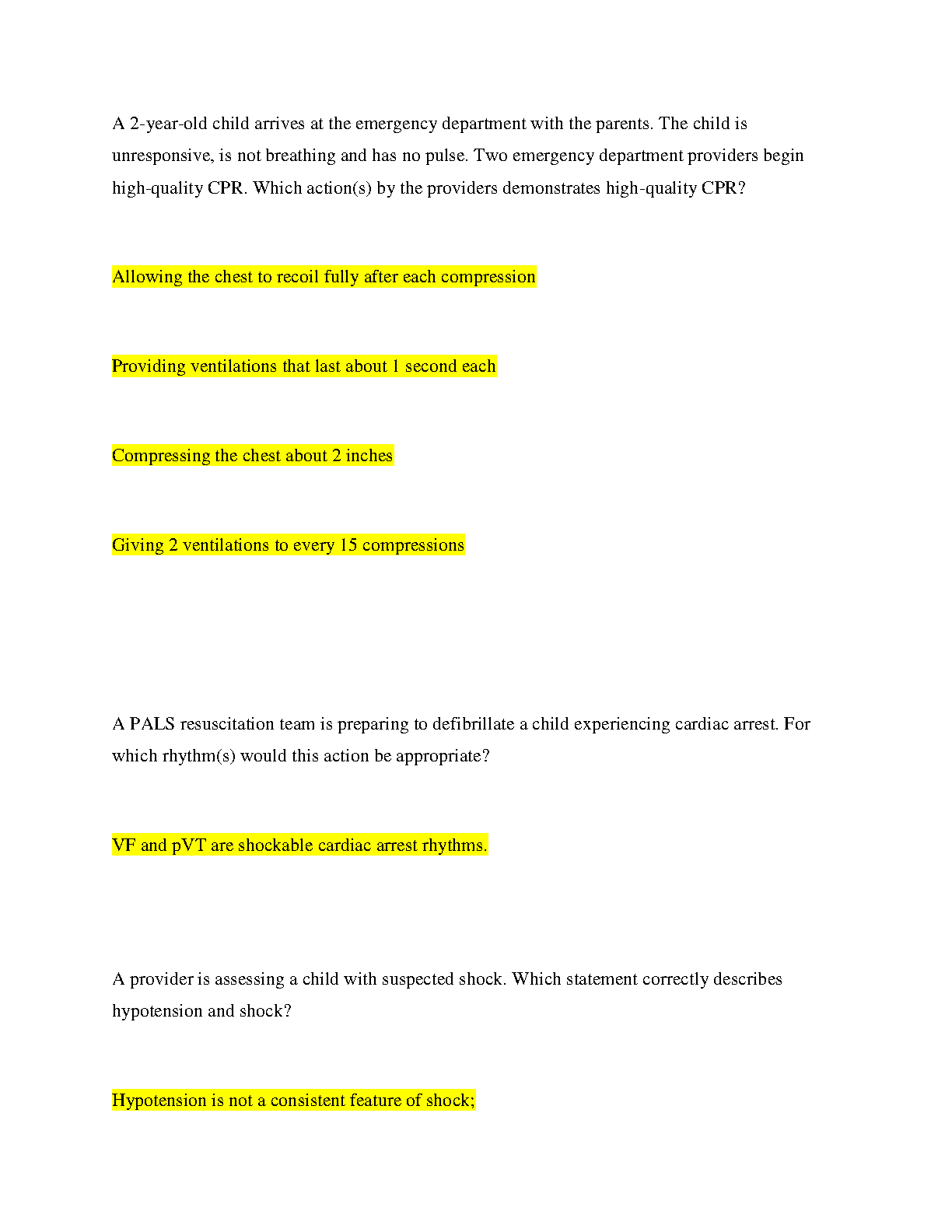 A 2-year-old child arrives at the emergency department with the parents. The child is unresponsive, is not breathing and has no pulse. Two emergency department providers begin high-quality CPR. Which action(s) by the providers demonstrates high-quality CPR?

Allowing the chest to recoil fully after each compression

Providing ventilations that last about 1 second each

Compressing the chest about 2 inches

Giving 2 ventilations to every 15 compressions

A PALS resuscitation team is preparing to defibrillate a child experiencing cardiac arrest. For which rhythm(s) would this action be appropriate?

VF and pVT are shockable cardiac arrest rhythms.

A provider is assessing a child with suspected shock. Which statement correctly describes hypotension and shock?

Hypotension is not a consistent feature of shock;